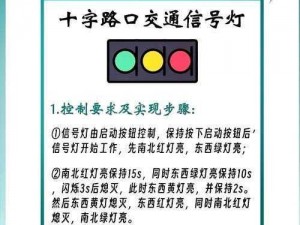 十字路口交通信号灯

1.控制要求及实现步骤:

①信号灯由启动按钮控制，保持按下启动按钮后，信号灯开始工作，先南北红灯亮，东西绿灯亮;

②南北红灯亮保持15s，同时东西绿灯亮保持10s，闪烁3s后熄灭，此时东西黄灯亮，并保持2s。然后东西黄灯熄灭，东西红灯亮，同时南北红灯熄灭，南北绿灯亮。